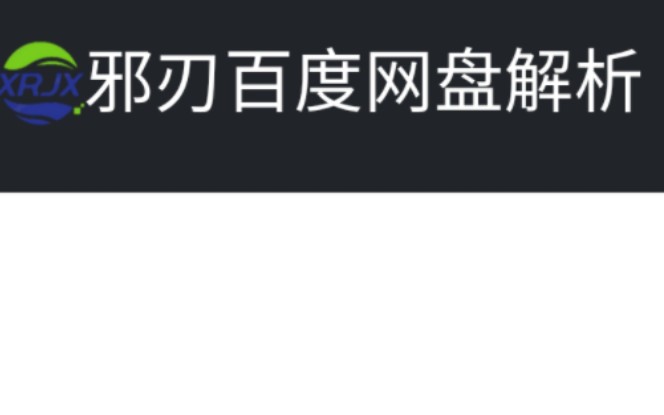 XRJX 邪刃百度网盘解析